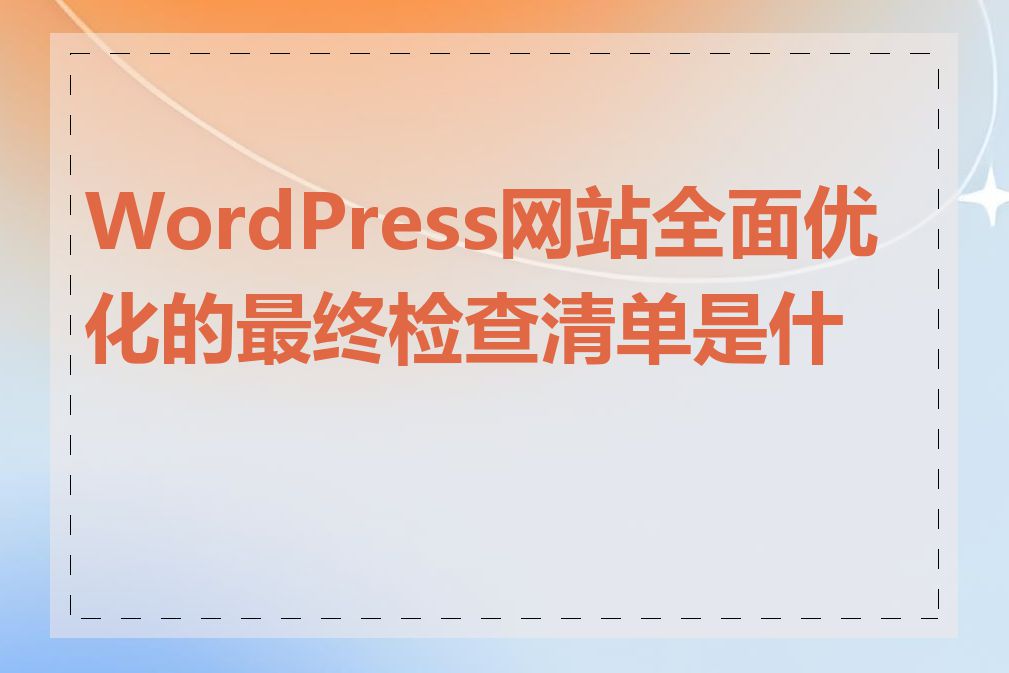 WordPress网站全面优化的最终检查清单是什